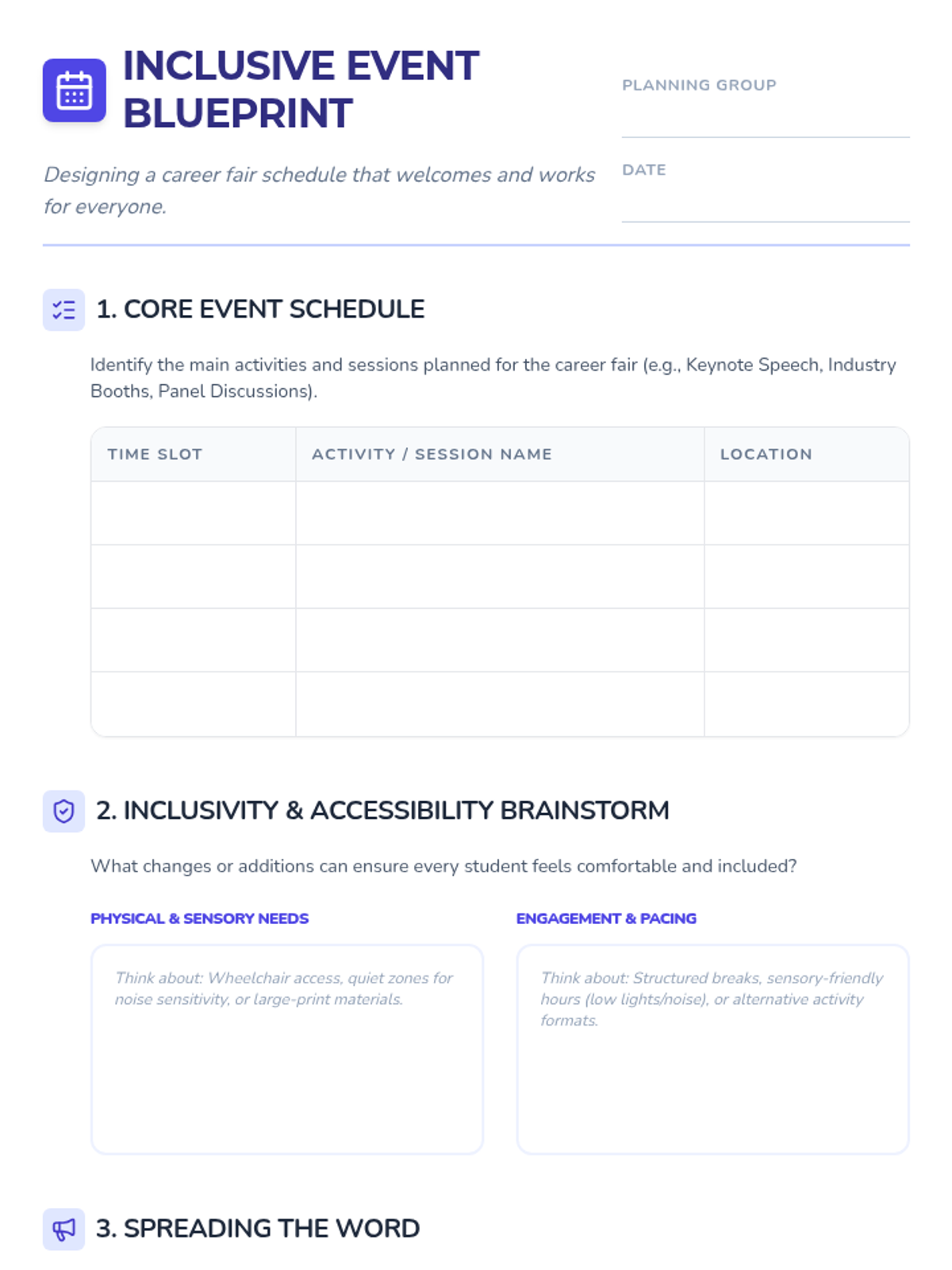 INCLUSIVE EVENT BLUEPRINT

Designing a career fair schedule that welcomes and works for everyone.

PLANNING GROUP

DATE

1. CORE EVENT SCHEDULE

Identify the main activities and sessions planned for the career fair (e.g., Keynote Speech, Industry Booths, Panel Discussions).

| TIME SLOT | ACTIVITY / SESSION NAME | LOCATION |
|---|---|---|
| | | |
| | | |
| | | |
| | | |

2. INCLUSIVITY & ACCESSIBILITY BRAINSTORM

What changes or additions can ensure every student feels comfortable and included?

PHYSICAL & SENSORY NEEDS

Think about: Wheelchair access, quiet zones for noise sensitivity, or large-print materials.

ENGAGEMENT & PACING

Think about: Structured breaks, sensory-friendly hours (low lights/noise), or alternative activity formats.

3. SPREADING THE WORD